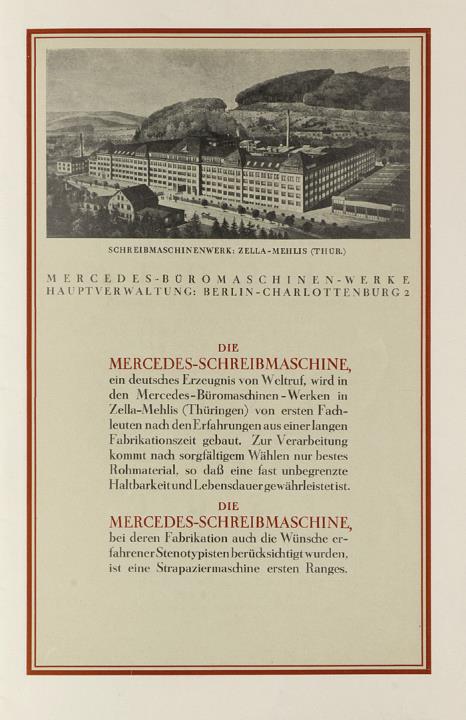 SCHREIBMASCHINENWERK: ZELLA-MEHLIS (THÜR.)

MERCEDES-BÜROMASCHINEN-WERKE
HAUPTVERWALTUNG: BERLIN-CHARLOTTENBURG 2

DIE
MERCEDES-SCHREIBMASCHINE,
ein deutsches Erzeugnis von Weltruf, wird in den Mercedes-Büromaschinen-Werken in Zella-Mehlis (Thüringen) von ersten Fachleuten nach den Erfahrungen aus einer langen Fabrikationszeit gebaut. Zur Verarbeitung kommt nach sorgfältigem Wählen nur bestes Rohmaterial, so daß eine fast unbegrenzte Haltbarkeit und Lebensdauer gewährleistet ist.

DIE
MERCEDES-SCHREIBMASCHINE,
bei deren Fabrikation auch die Wünsche erfahrener Stenotypisten berücksichtigt wurden, ist eine Strapaziermaschine ersten Ranges.